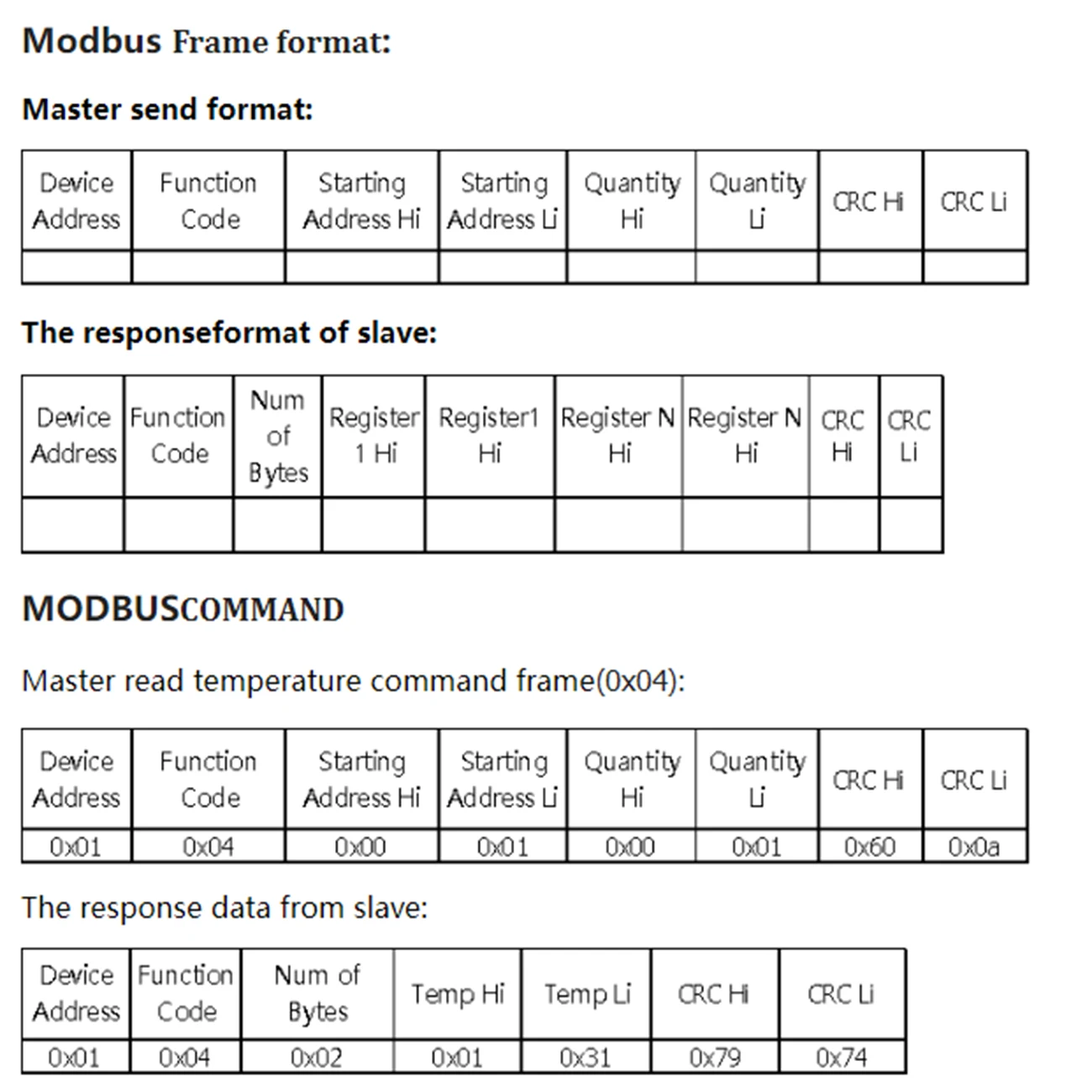 Modbus Frame format:

Master send format:

| Device Address | Function Code | Starting Address Hi | Starting Address Li | Quantity Hi | Quantity Li | CRC Hi | CRC Li |
|---|---|---|---|---|---|---|---|
| | | | | | | | |

The responseformat of slave:

| Device Address | Function Code | Num of Bytes | Register 1 Hi | Register1 Hi | Register N Hi | Register N Hi | CRC Hi | CRC Li |
|---|---|---|---|---|---|---|---|---|
| | | | | | | | | |

MODBUSCOMMAND

Master read temperature command frame(0x04):

| Device Address | Function Code | Starting Address Hi | Starting Address Li | Quantity Hi | Quantity Li | CRC Hi | CRC Li |
|---|---|---|---|---|---|---|---|
| 0x01 | 0x04 | 0x00 | 0x01 | 0x00 | 0x01 | 0x60 | 0x0a |

The response data from slave:

| Device Address | Function Code | Num of Bytes | Temp Hi | Temp Li | CRC Hi | CRC Li |
|---|---|---|---|---|---|---|
| 0x01 | 0x04 | 0x02 | 0x01 | 0x31 | 0x79 | 0x74 |